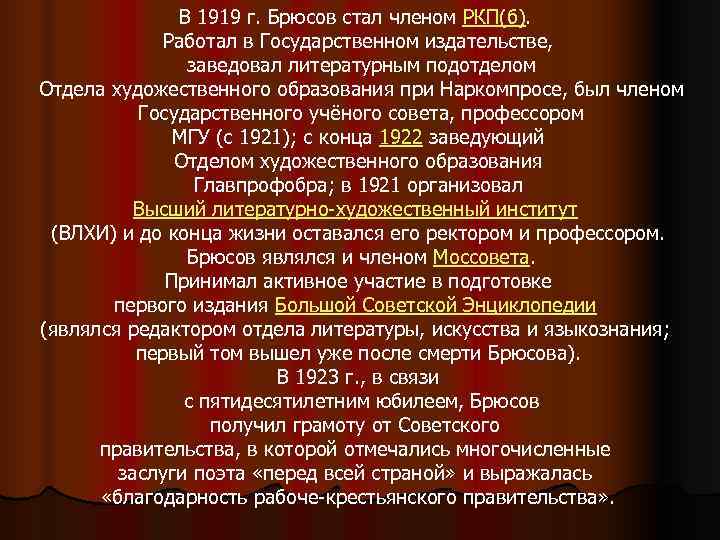 В 1919 г. Брюсов стал членом РКП(б).
Работал в Государственном издательстве,
заведовал литературным подотделом
Отдела художественного образования при Наркомпросе, был членом
Государственного учёного совета, профессором
МГУ (с 1921); с конца 1922 заведующий
Отделом художественного образования
Главпрофобра; в 1921 организовал
Высший литературно-художественный институт
(ВЛХИ) и до конца жизни оставался его ректором и профессором.
Брюсов являлся и членом Моссовета.
Принимал активное участие в подготовке
первого издания Большой Советской Энциклопедии
(являлся редактором отдела литературы, искусства и языкознания;
первый том вышел уже после смерти Брюсова).
В 1923 г., в связи
с пятидесятилетним юбилеем, Брюсов
получил грамоту от Советского
правительства, в которой отмечались многочисленные
заслуги поэта «перед всей страной» и выражалась
«благодарность рабоче-крестьянского правительства».